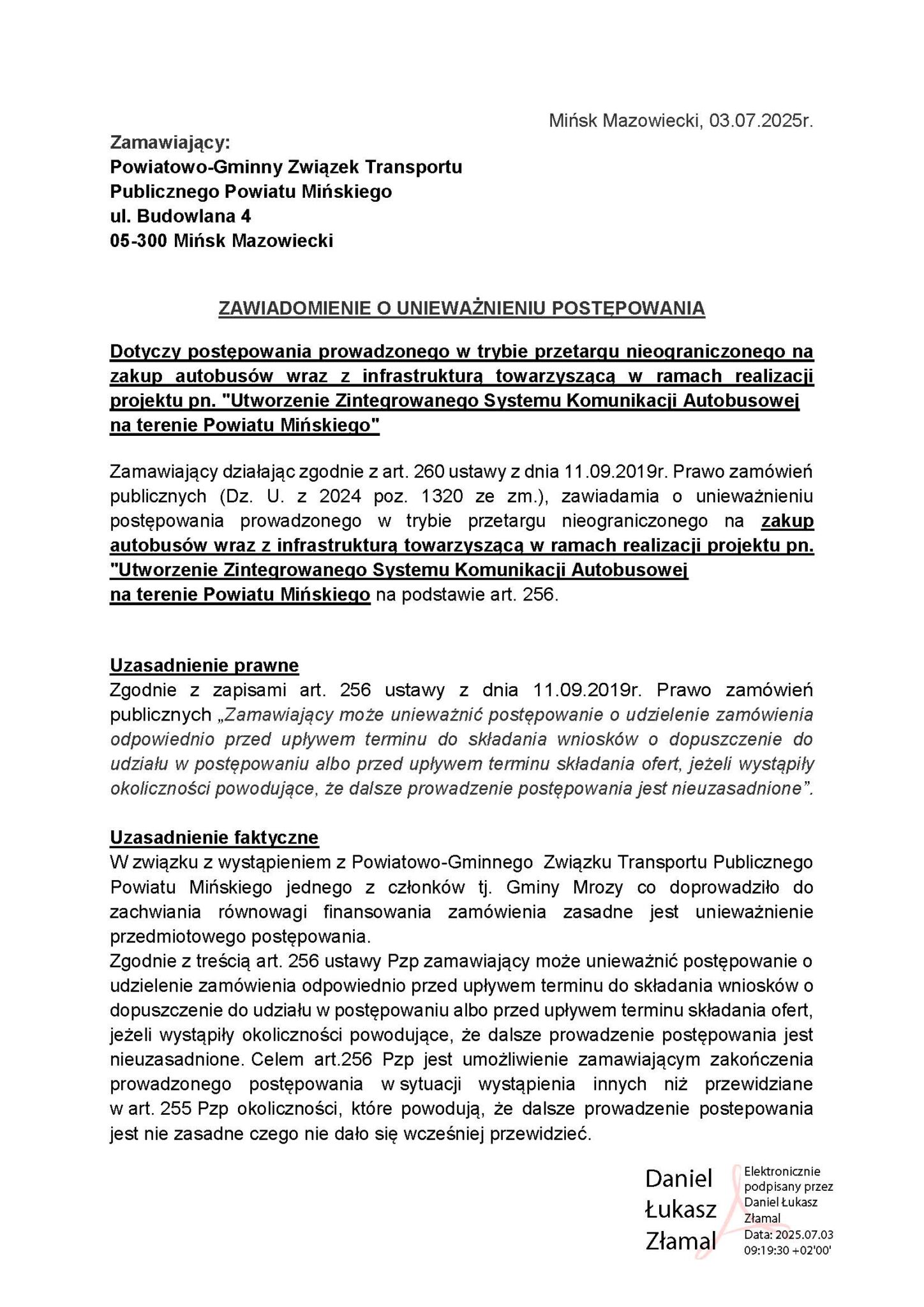 Mińsk Mazowiecki, 03.07.2025r.

Zamawiający:
Powiatowo-Gminny Związek Transportu Publicznego Powiatu Mińskiego
ul. Budowlana 4
05-300 Mińsk Mazowiecki

ZAWIADOMIENIE O UNIEWAŻNIENIU POSTĘPOWANIA

Dotyczy postępowania prowadzonego w trybie przetargu nieograniczonego na zakup autobusów wraz z infrastrukturą towarzyszącą w ramach realizacji projektu pn. "Utworzenie Zintegrowanego Systemu Komunikacji Autobusowej na terenie Powiatu Mińskiego"

Zamawiający działając zgodnie z art. 260 ustawy z dnia 11.09.2019r. Prawo zamówień publicznych (Dz. U. z 2024 poz. 1320 ze zm.), zawiadamia o unieważnieniu postępowania prowadzonego w trybie przetargu nieograniczonego na zakup autobusów wraz z infrastrukturą towarzyszącą w ramach realizacji projektu pn. "Utworzenie Zintegrowanego Systemu Komunikacji Autobusowej na terenie Powiatu Mińskiego na podstawie art. 256.

Uzasadnienie prawne
Zgodnie z zapisami art. 256 ustawy z dnia 11.09.2019r. Prawo zamówień publicznych „Zamawiający może unieważnić postępowanie o udzielenie zamówienia odpowiednio przed upływem terminu do składania wniosków o dopuszczenie do udziału w postępowaniu albo przed upływem terminu składania ofert, jeżeli wystąpiły okoliczności powodujące, że dalsze prowadzenie postępowania jest nieuzasadnione”.

Uzasadnienie faktyczne
W związku z wystąpieniem z Powiatowo-Gminnego Związku Transportu Publicznego Powiatu Mińskiego jednego z członków tj. Gminy Mrozy co doprowadziło do zachwiania równowagi finansowania zamówienia zasadne jest unieważnienie przedmiotowego postępowania.
Zgodnie z treścią art. 256 ustawy Pzp zamawiający może unieważnić postępowanie o udzielenie zamówienia odpowiednio przed upływem terminu do składania wniosków o dopuszczenie do udziału w postępowaniu albo przed upływem terminu składania ofert, jeżeli wystąpiły okoliczności powodujące, że dalsze prowadzenie postępowania jest nieuzasadnione. Celem art.256 Pzp jest umożliwienie zamawiającym zakończenia prowadzonego postępowania w sytuacji wystąpienia innych niż przewidziane w art. 255 Pzp okoliczności, które powodują, że dalsze prowadzenie postepowania jest nie zasadne czego nie dało się wcześniej przewidzieć.

Daniel Łukasz Złamal
Elektronicznie podpisany przez Daniel Łukasz Złamal
Data: 2025.07.03 09:19:30 +02'00'